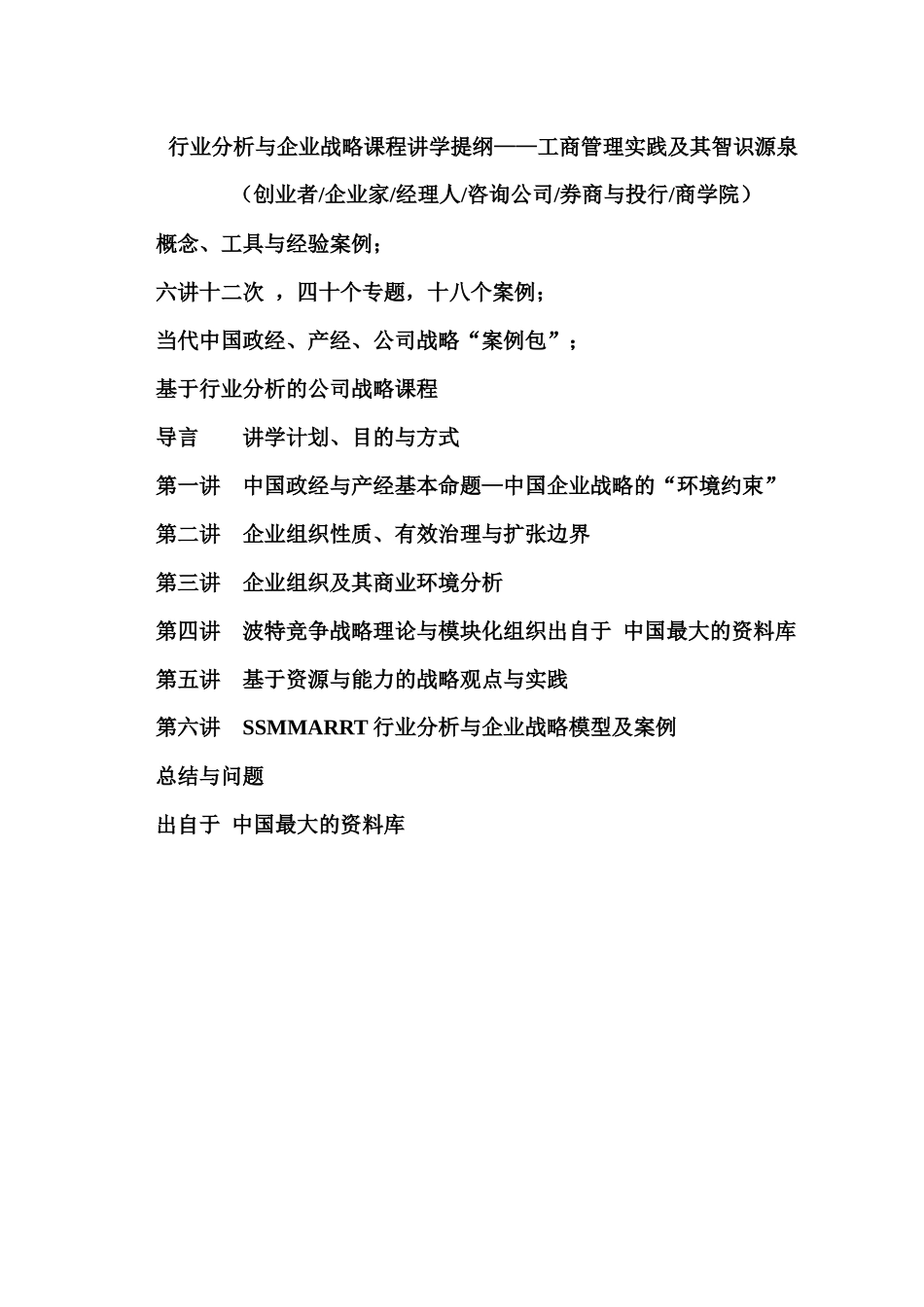 行业分析与企业战略课程讲学提纲——工商管理实践及其智识源泉

（创业者/企业家/经理人/咨询公司/券商与投行/商学院）

概念、工具与经验案例；

六讲十二次 ，四十个专题，十八个案例；

当代中国政经、产经、公司战略“案例包”；

基于行业分析的公司战略课程

导言 讲学计划、目的与方式

第一讲 中国政经与产经基本命题—中国企业战略的“环境约束”

第二讲 企业组织性质、有效治理与扩张边界

第三讲 企业组织及其商业环境分析

第四讲 波特竞争战略理论与模块化组织出自于 中国最大的资料库

第五讲 基于资源与能力的战略观点与实践

第六讲 SSMMARRT 行业分析与企业战略模型及案例

总结与问题

出自于 中国最大的资料库